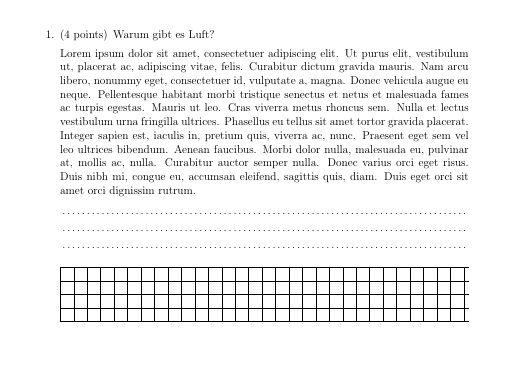 1. (4 points) Warum gibt es Luft?

Lorem ipsum dolor sit amet, consectetuer adipiscing elit. Ut purus elit, vestibulum ut, placerat ac, adipiscing vitae, felis. Curabitur dictum gravida mauris. Nam arcu libero, nonummy eget, consectetuer id, vulputate a, magna. Donec vehicula augue eu neque. Pellentesque habitant morbi tristique senectus et netus et malesuada fames ac turpis egestas. Mauris ut leo. Cras viverra metus rhoncus sem. Nulla et lectus vestibulum urna fringilla ultrices. Phasellus eu tellus sit amet tortor gravida placerat. Integer sapien est, iaculis in, pretium quis, viverra ac, nunc. Praesent eget sem vel leo ultrices bibendum. Aenean faucibus. Morbi dolor nulla, malesuada eu, pulvinar at, mollis ac, nulla. Curabitur auctor semper nulla. Donec varius orci eget risus. Duis nibh mi, congue eu, accumsan eleifend, sagittis quis, diam. Duis eget orci sit amet orci dignissim rutrum.